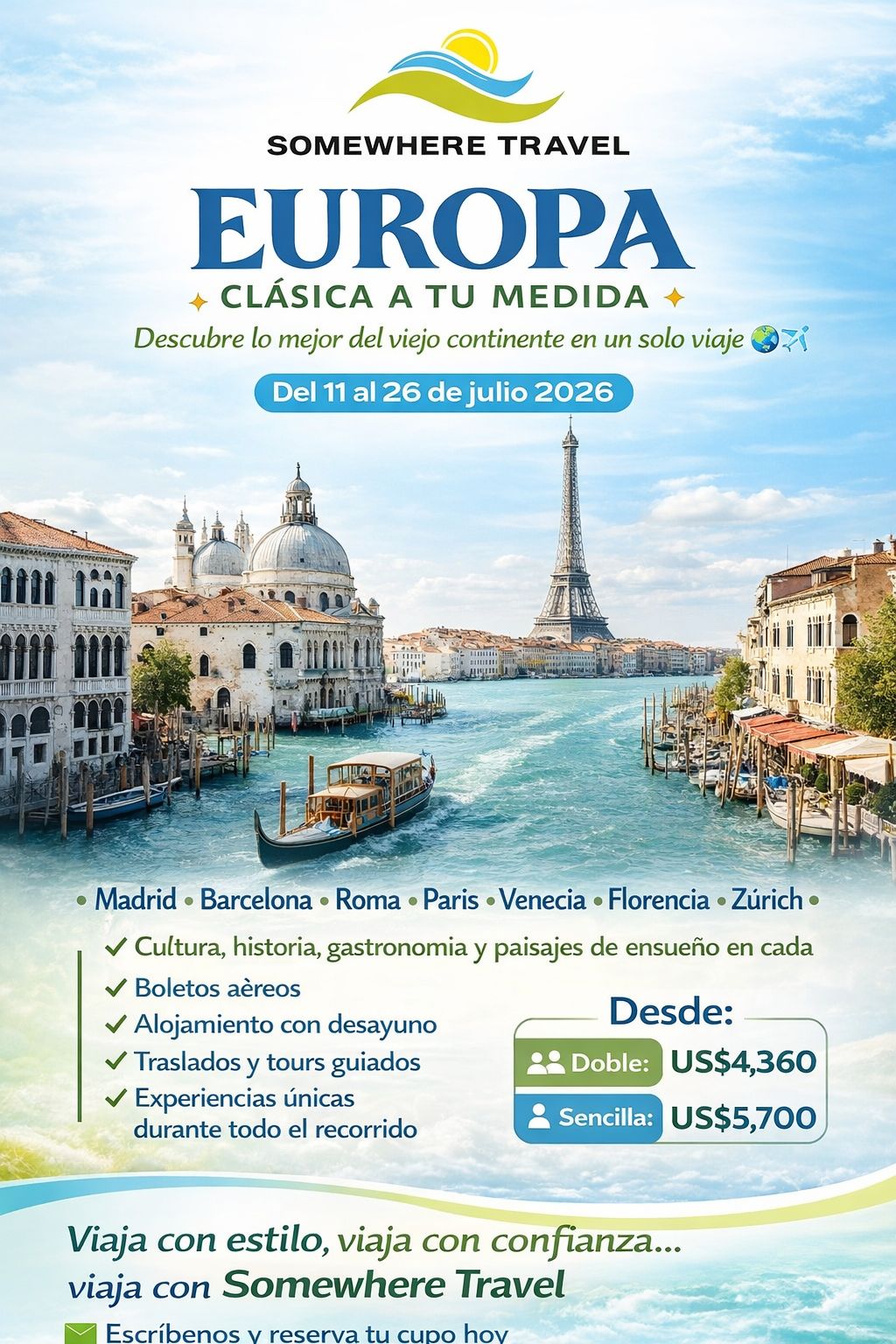 SOMEWHERE TRAVEL

EUROPA

CLÁSICA A TU MEDIDA

Descubre lo mejor del viejo continente en un solo viaje 🌍✈️

Del 11 al 26 de julio 2026

• Madrid • Barcelona • Roma • Paris • Venecia • Florencia • Zúrich •

✓ Cultura, historia, gastronomia y paisajes de ensueño en cada
✓ Boletos aèreos
✓ Alojamiento con desayuno
✓ Traslados y tours guiados
✓ Experiencias únicas durante todo el recorrido

Desde:
Doble: US$4,360
Sencilla: US$5,700

Viaja con estilo, viaja con confianza...
viaja con Somewhere Travel

Escríbenos y reserva tu cupo hoy